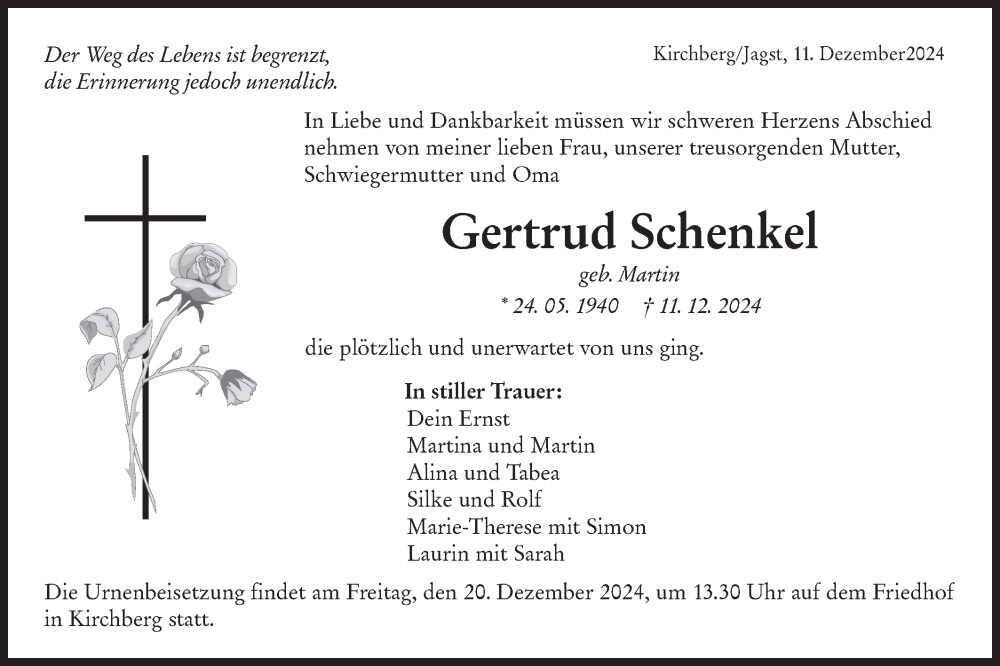 Der Weg des Lebens ist begrenzt,
die Erinnerung jedoch unendlich.

Kirchberg/Jagst, 11. Dezember2024

In Liebe und Dankbarkeit müssen wir schweren Herzens Abschied nehmen von meiner lieben Frau, unserer treusorgenden Mutter, Schwiegermutter und Oma

Gertrud Schenkel

geb. Martin

* 24. 05. 1940 † 11. 12. 2024

die plötzlich und unerwartet von uns ging.

In stiller Trauer:
Dein Ernst
Martina und Martin
Alina und Tabea
Silke und Rolf
Marie-Therese mit Simon
Laurin mit Sarah

Die Urnenbeisetzung findet am Freitag, den 20. Dezember 2024, um 13.30 Uhr auf dem Friedhof in Kirchberg statt.